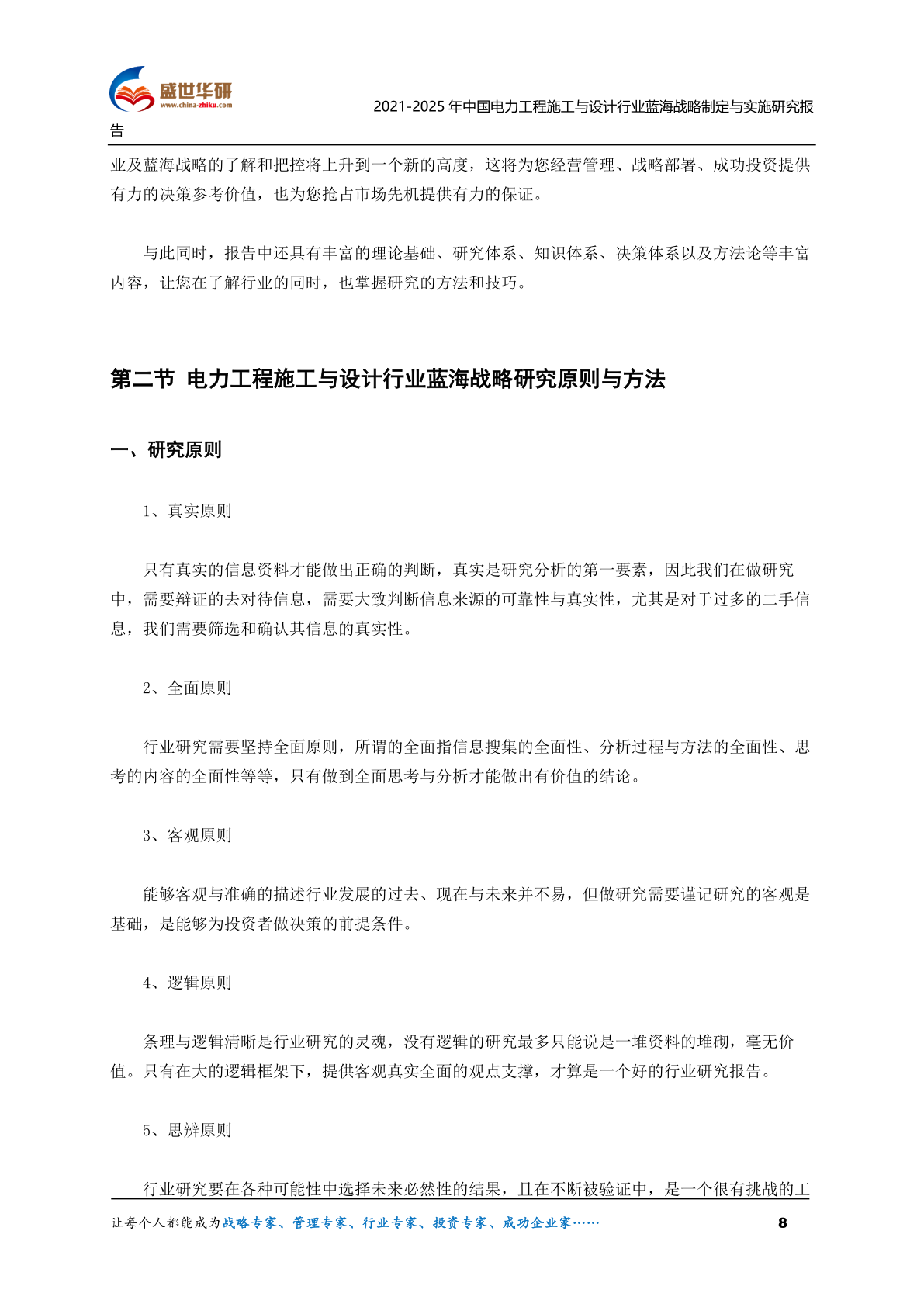 盛世华研
www.china-zhiku.com

2021-2025年中国电力工程施工与设计行业蓝海战略制定与实施研究报告

业及蓝海战略的了解和把控将上升到一个新的高度，这将为您经营管理、战略部署、成功投资提供有力的决策参考价值，也为您抢占市场先机提供有力的保证。

与此同时，报告中还具有丰富的理论基础、研究体系、知识体系、决策体系以及方法论等丰富内容，让您在了解行业的同时，也掌握研究的方法和技巧。

第二节 电力工程施工与设计行业蓝海战略研究原则与方法

一、研究原则

1、真实原则

只有真实的信息资料才能做出正确的判断，真实是研究分析的第一要素，因此我们在做研究中，需要辩证的去对待信息，需要大致判断信息来源的可靠性与真实性，尤其是对于过多的二手信息，我们需要筛选和确认其信息的真实性。

2、全面原则

行业研究需要坚持全面原则，所谓的全面指信息搜集的全面性、分析过程与方法的全面性、思考的内容的全面性等等，只有做到全面思考与分析才能做出有价值的结论。

3、客观原则

能够客观与准确的描述行业发展的过去、现在与未来并不易，但做研究需要谨记研究的客观是基础，是能够为投资者做决策的前提条件。

4、逻辑原则

条理与逻辑清晰是行业研究的灵魂，没有逻辑的研究最多只能说是一堆资料的堆砌，毫无价值。只有在大的逻辑框架下，提供客观真实全面的观点支撑，才算是一个好的行业研究报告。

5、思辨原则

行业研究要在各种可能性中选择未来必然性的结果，且在不断被验证中，是一个很有挑战的工

让每个人都能成为战略专家、管理专家、行业专家、投资专家、成功企业家……
8